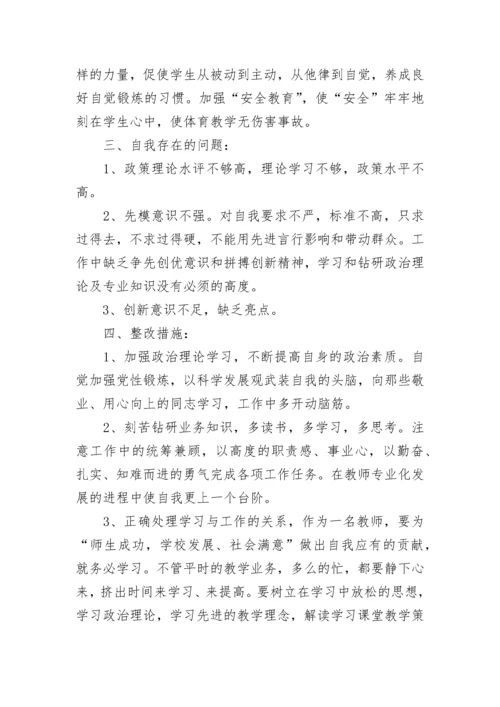 样的力量，促使学生从被动到主动，从他律到自觉，养成良好自觉锻炼的习惯。加强“安全教育”，使“安全”牢牢地刻在学生心中，使体育教学无伤害事故。

三、自我存在的问题：

1、政策理论水评不够高，理论学习不够，政策水平不高。

2、先模意识不强。对自我要求不严，标准不高，只求过得去，不求过得硬，不能用先进言行影响和带动群众。工作中缺乏争先创优意识和拼搏创新精神，学习和钻研政治理论及专业知识没有必须的高度。

3、创新意识不足，缺乏亮点。

四、整改措施：

1、加强政治理论学习，不断提高自身的政治素质。自觉加强党性锻炼，以科学发展观武装自我的头脑，向那些敬业、用心向上的同志学习，工作中多开动脑筋。

2、刻苦钻研业务知识，多读书，多学习，多思考。注意工作中的统筹兼顾，以高度的职责感、事业心，以勤奋、扎实、知难而进的勇气完成各项工作任务。在教师专业化发展的进程中使自我更上一个台阶。

3、正确处理学习与工作的关系，作为一名教师，要为“师生成功，学校发展、社会满意”做出自我应有的贡献，就务必学习。不管平时的教学业务，多么的忙，都要静下心来，挤出时间来学习、来提高。要树立在学习中放松的思想，学习政治理论，学习先进的教学理念，解读学习课堂教学策